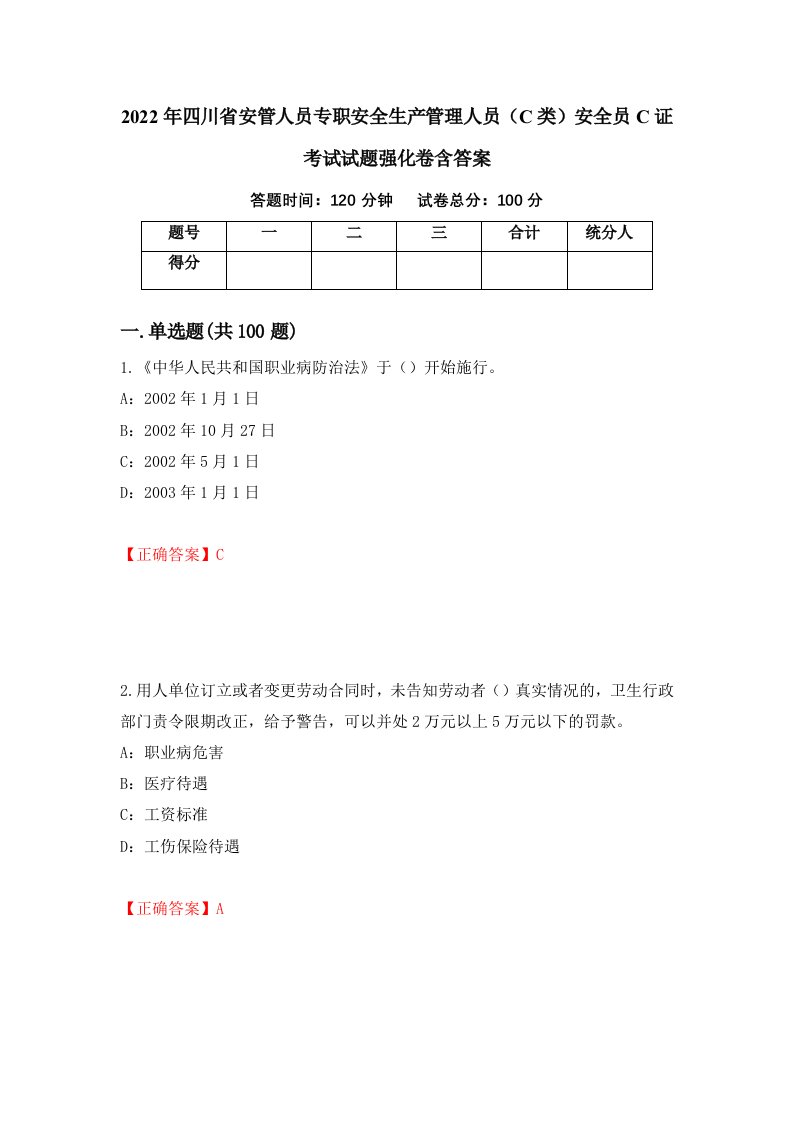 2022年四川省安管人员专职安全生产管理人员（C类）安全员C证考试试题强化卷含答案

答题时间：120分钟　试卷总分：100分

| 题号 | 一 | 二 | 三 | 合计 | 统分人 |
|---|---|---|---|---|---|
| 得分 | | | | | |

一.单选题(共100题)

1.《中华人民共和国职业病防治法》于（）开始施行。

A：2002年1月1日

B：2002年10月27日

C：2002年5月1日

D：2003年1月1日

【正确答案】C

2.用人单位订立或者变更劳动合同时，未告知劳动者（）真实情况的，卫生行政部门责令限期改正，给予警告，可以并处2万元以上5万元以下的罚款。

A：职业病危害

B：医疗待遇

C：工资标准

D：工伤保险待遇

【正确答案】A